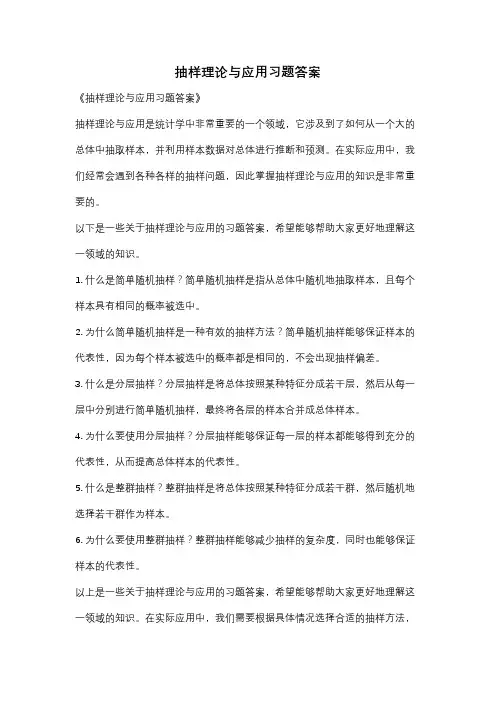 抽样理论与应用习题答案

《抽样理论与应用习题答案》

抽样理论与应用是统计学中非常重要的一个领域，它涉及到了如何从一个大的总体中抽取样本，并利用样本数据对总体进行推断和预测。在实际应用中，我们经常会遇到各种各样的抽样问题，因此掌握抽样理论与应用的知识是非常重要的。

以下是一些关于抽样理论与应用的习题答案，希望能够帮助大家更好地理解这一领域的知识。

1. 什么是简单随机抽样？简单随机抽样是指从总体中随机地抽取样本，且每个样本具有相同的概率被选中。

2. 为什么简单随机抽样是一种有效的抽样方法？简单随机抽样能够保证样本的代表性，因为每个样本被选中的概率都是相同的，不会出现抽样偏差。

3. 什么是分层抽样？分层抽样是将总体按照某种特征分成若干层，然后从每一层中分别进行简单随机抽样，最终将各层的样本合并成总体样本。

4. 为什么要使用分层抽样？分层抽样能够保证每一层的样本都能够得到充分的代表性，从而提高总体样本的代表性。

5. 什么是整群抽样？整群抽样是将总体按照某种特征分成若干群，然后随机地选择若干群作为样本。

6. 为什么要使用整群抽样？整群抽样能够减少抽样的复杂度，同时也能够保证样本的代表性。

以上是一些关于抽样理论与应用的习题答案，希望能够帮助大家更好地理解这一领域的知识。在实际应用中，我们需要根据具体情况选择合适的抽样方法，